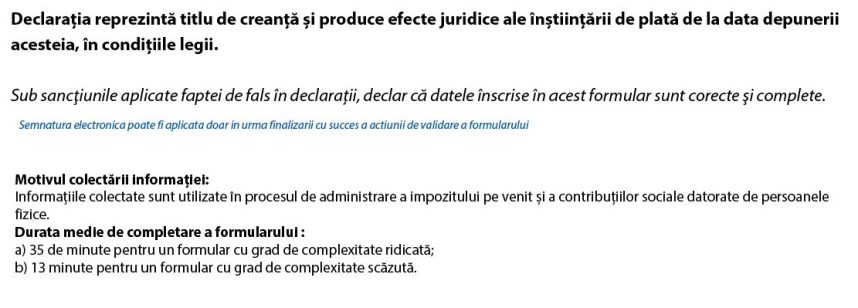 Declarația reprezintă titlu de creanță și produce efecte juridice ale înștiințării de plată de la data depunerii acesteia, în condițiile legii.

Sub sancțiunile aplicate faptei de fals în declarații, declar că datele înscrise în acest formular sunt corecte și complete.

Semnatura electronica poate fi aplicata doar in urma finalizarii cu succes a actiunii de validare a formularului

Motivul colectării informației:
Informațiile colectate sunt utilizate în procesul de administrare a impozitului pe venit și a contribuțiilor sociale datorate de persoanele fizice.
Durata medie de completare a formularului :
a) 35 de minute pentru un formular cu grad de complexitate ridicată;
b) 13 minute pentru un formular cu grad de complexitate scăzută.